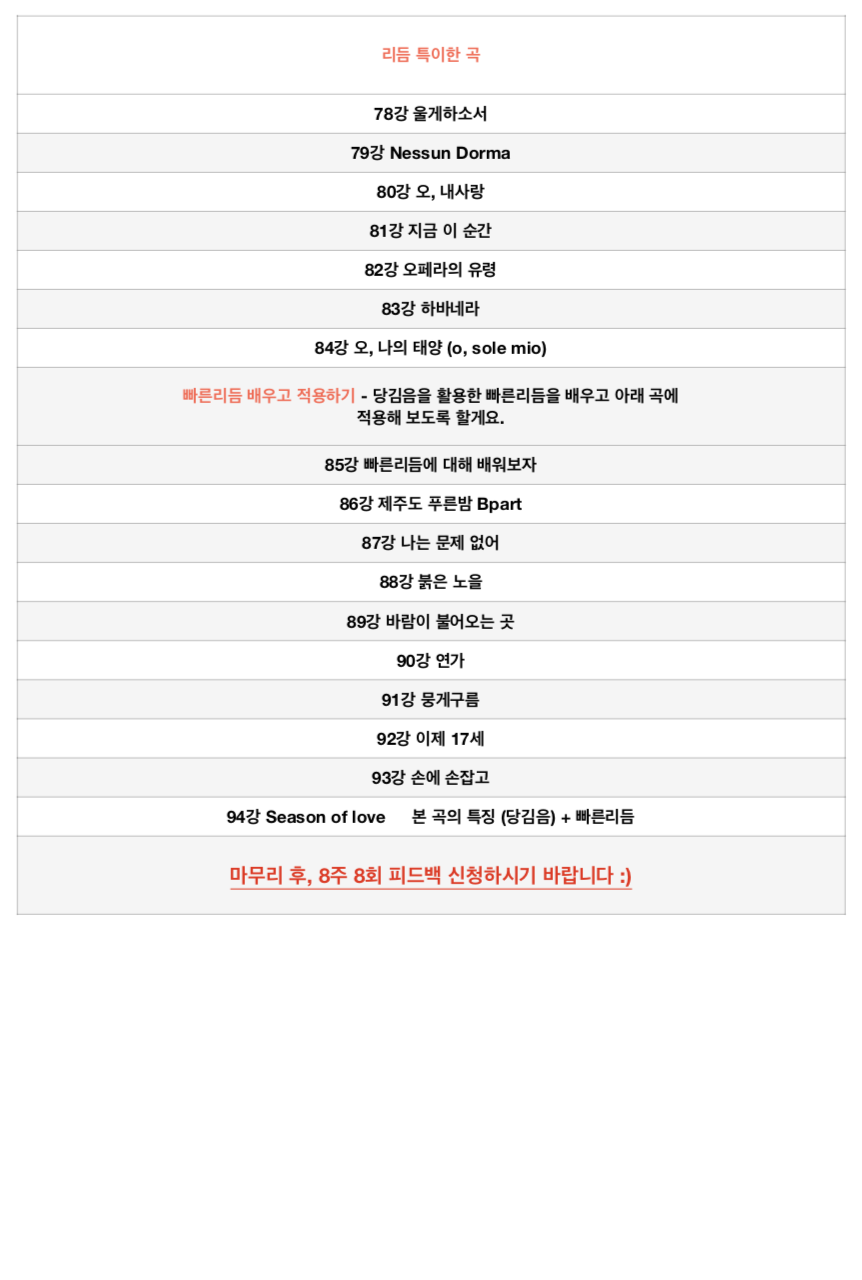 | 리듬 특이한 곡 |
|---|
| 78강 울게하소서 |
| 79강 Nessun Dorma |
| 80강 오, 내사랑 |
| 81강 지금 이 순간 |
| 82강 오페라의 유령 |
| 83강 하바네라 |
| 84강 오, 나의 태양 (o, sole mio) |
| 빠른리듬 배우고 적용하기 - 당김음을 활용한 빠른리듬을 배우고 아래 곡에 적용해 보도록 할게요. |
| 85강 빠른리듬에 대해 배워보자 |
| 86강 제주도 푸른밤 Bpart |
| 87강 나는 문제 없어 |
| 88강 붉은 노을 |
| 89강 바람이 불어오는 곳 |
| 90강 연가 |
| 91강 뭉게구름 |
| 92강 이제 17세 |
| 93강 손에 손잡고 |
| 94강 Season of love 본 곡의 특징 (당김음) + 빠른리듬 |
| 마무리 후, 8주 8회 피드백 신청하시기 바랍니다 :) |